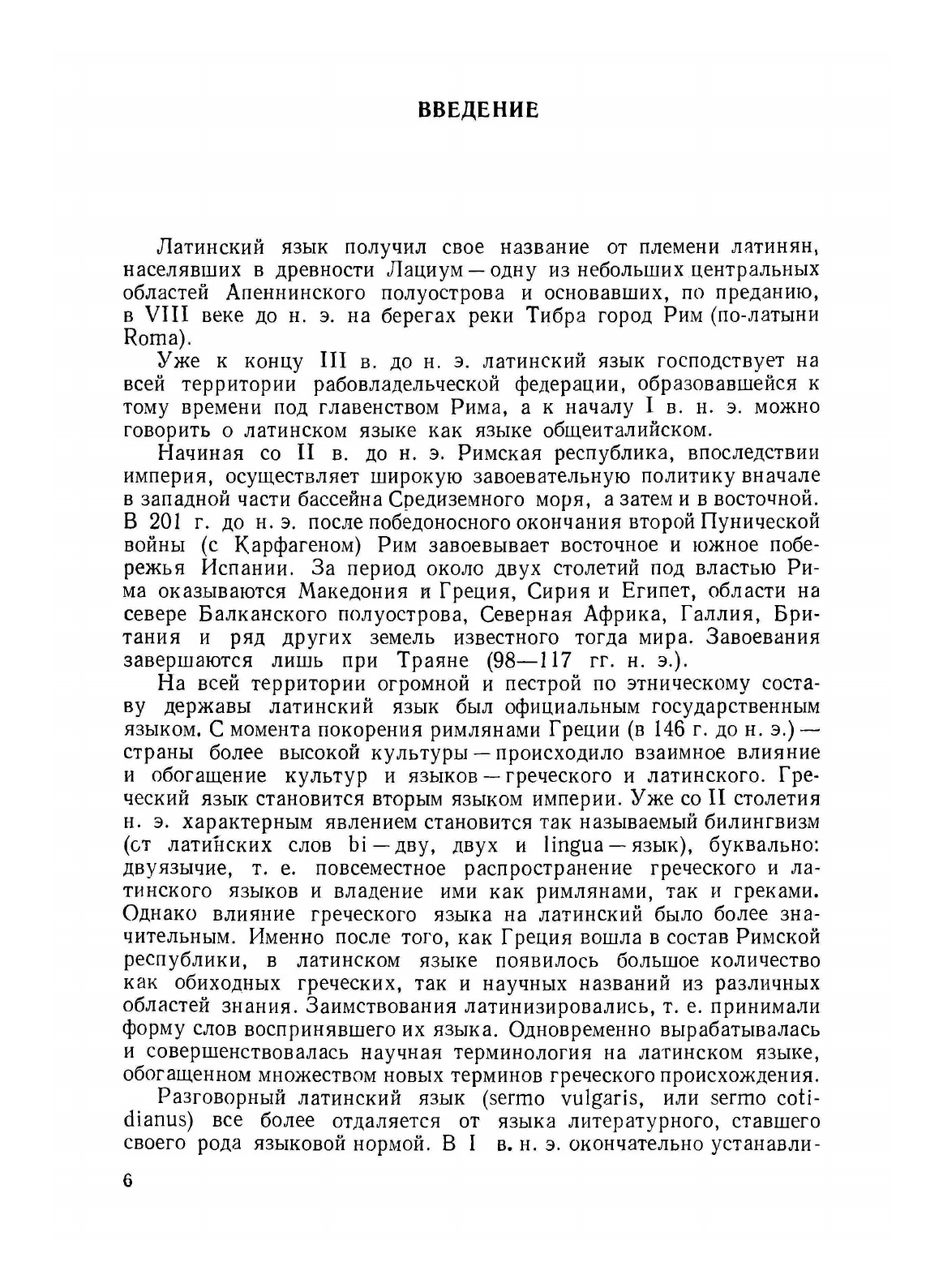 ВВЕДЕНИЕ

Латинский язык получил свое название от племени латинян, населявших в древности Лациум — одну из небольших центральных областей Апеннинского полуострова и основавших, по преданию, в VIII веке до н. э. на берегах реки Тибра город Рим (по-латыни Roma).

Уже к концу III в. до н. э. латинский язык господствует на всей территории рабовладельческой федерации, образовавшейся к тому времени под главенством Рима, а к началу I в. н. э. можно говорить о латинском языке как языке общеиталийском.

Начиная со II в. до н. э. Римская республика, впоследствии империя, осуществляет широкую завоевательную политику вначале в западной части бассейна Средиземного моря, а затем и в восточной. В 201 г. до н. э. после победоносного окончания второй Пунической войны (с Карфагеном) Рим завоевывает восточное и южное побережья Испании. За период около двух столетий под властью Рима оказываются Македония и Греция, Сирия и Египет, области на севере Балканского полуострова, Северная Африка, Галлия, Британия и ряд других земель известного тогда мира. Завоевания завершаются лишь при Траяне (98—117 гг. н. э.).

На всей территории огромной и пестрой по этническому составу державы латинский язык был официальным государственным языком. С момента покорения римлянами Греции (в 146 г. до н. э.) — страны более высокой культуры — происходило взаимное влияние и обогащение культур и языков — греческого и латинского. Греческий язык становится вторым языком империи. Уже со II столетия н. э. характерным явлением становится так называемый билингвизм (ст латинских слов bi — дву, двух и lingua — язык), буквально: двуязычие, т. е. повсеместное распространение греческого и латинского языков и владение ими как римлянами, так и греками. Однако влияние греческого языка на латинский было более значительным. Именно после того, как Греция вошла в состав Римской республики, в латинском языке появилось большое количество как обиходных греческих, так и научных названий из различных областей знания. Заимствования латинизировались, т. е. принимали форму слов воспринявшего их языка. Одновременно вырабатывалась и совершенствовалась научная терминология на латинском языке, обогащенном множеством новых терминов греческого происхождения.

Разговорный латинский язык (sermo vulgaris, или sermo cotidianus) все более отдаляется от языка литературного, ставшего своего рода языковой нормой. В I в. н. э. окончательно устанавли-

6